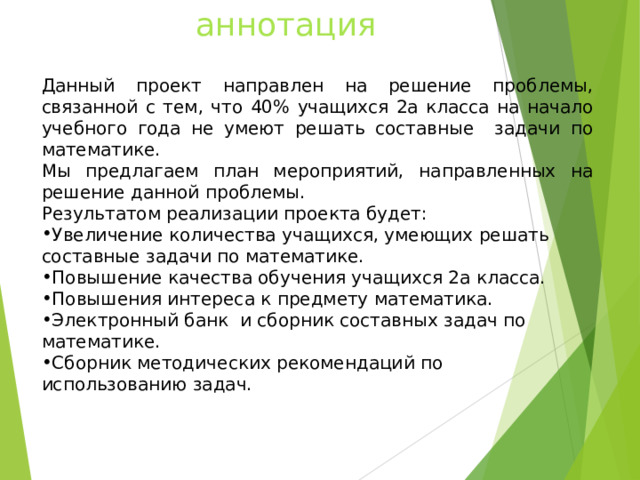 аннотация

Данный проект направлен на решение проблемы, связанной с тем, что 40% учащихся 2а класса на начало учебного года не умеют решать составные задачи по математике.
Мы предлагаем план мероприятий, направленных на решение данной проблемы.
Результатом реализации проекта будет:
•Увеличение количества учащихся, умеющих решать составные задачи по математике.
•Повышение качества обучения учащихся 2а класса.
•Повышения интереса к предмету математика.
•Электронный банк и сборник составных задач по математике.
•Сборник методических рекомендаций по использованию задач.